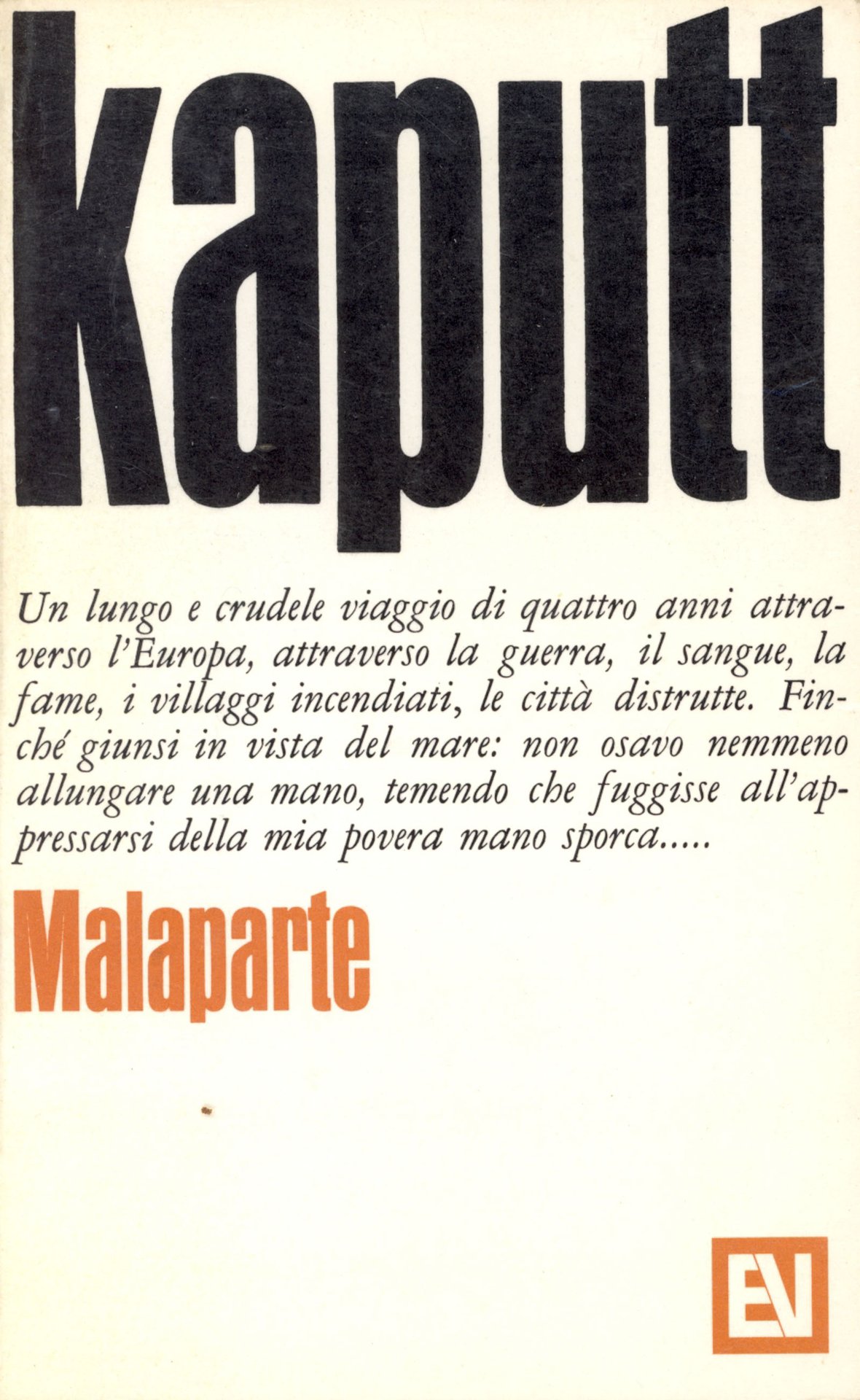 kaputt

Un lungo e crudele viaggio di quattro anni attraverso l'Europa, attraverso la guerra, il sangue, la fame, i villaggi incendiati, le città distrutte. Finché giunsi in vista del mare: non osavo nemmeno allungare una mano, temendo che fuggisse all'appressarsi della mia povera mano sporca.....

Malaparte

EV